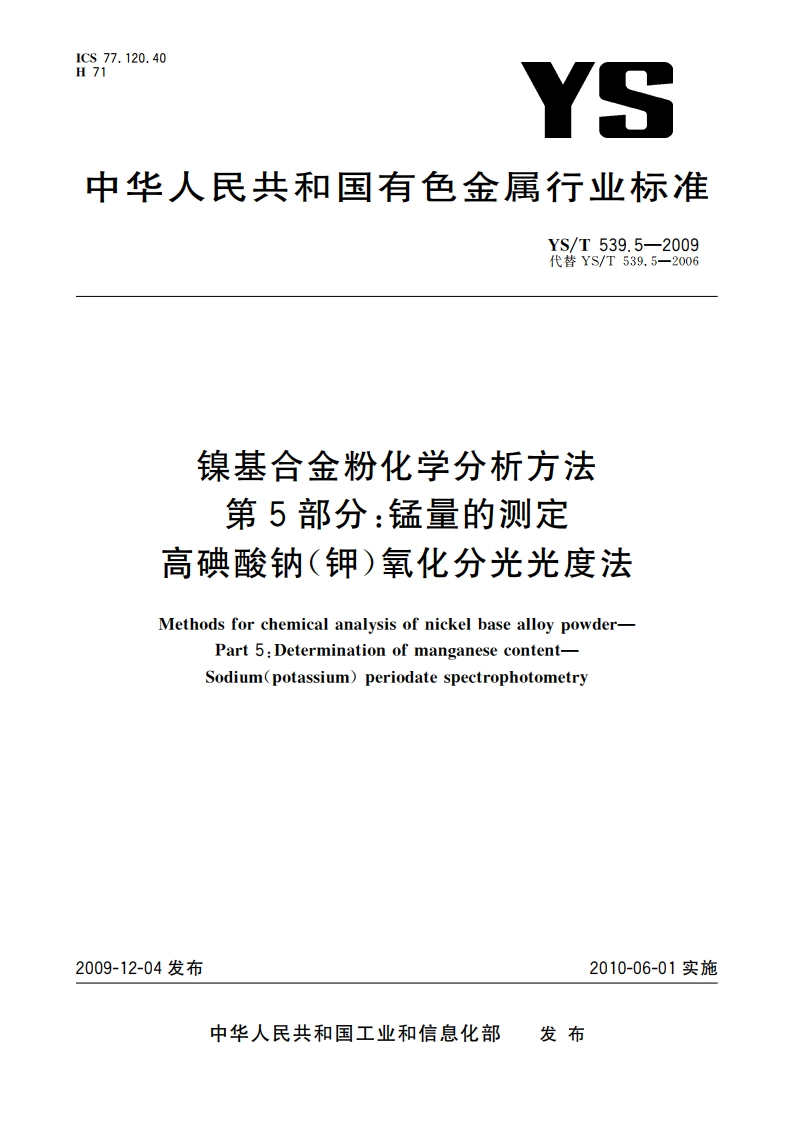 ICS 77.120.40
H 71

YS

中华人民共和国有色金属行业标准

YS/T 539.5—2009
代替 YS/T 539.5—2006

镍基合金粉化学分析方法
第5部分:锰量的测定
高碘酸钠(钾)氧化分光光度法

Methods for chemical analysis of nickel base alloy powder—
Part 5:Determination of manganese content—
Sodium(potassium) periodate spectrophotometry

2009-12-04 发布

2010-06-01 实施

中华人民共和国工业和信息化部 发布